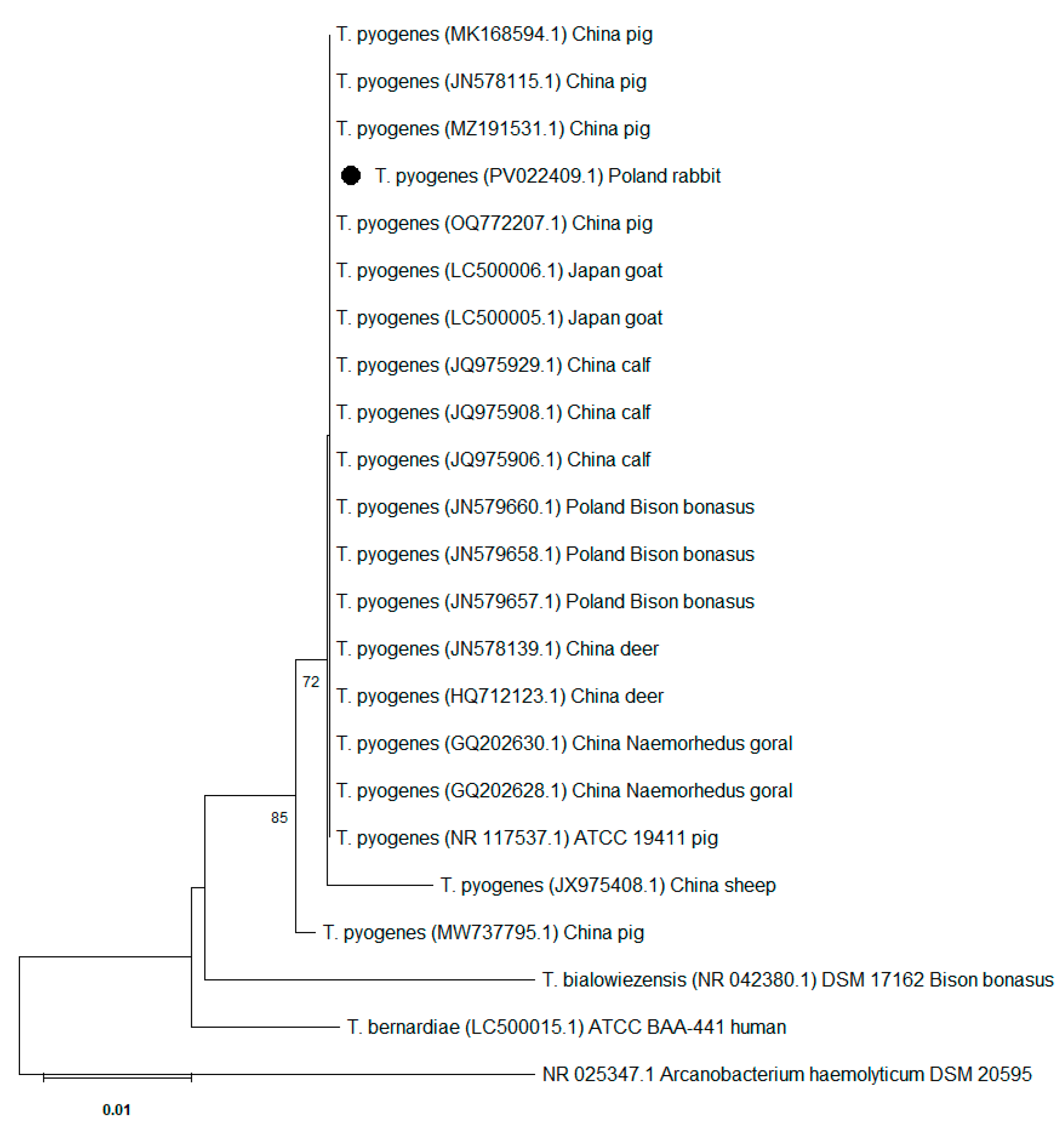 T. pyogenes (MK168594.1) China pig
T. pyogenes (JN578115.1) China pig
T. pyogenes (MZ191531.1) China pig
T. pyogenes (PV022409.1) Poland rabbit
T. pyogenes (OQ772207.1) China pig
T. pyogenes (LC500006.1) Japan goat
T. pyogenes (LC500005.1) Japan goat
T. pyogenes (JQ975929.1) China calf
T. pyogenes (JQ975908.1) China calf
T. pyogenes (JQ975906.1) China calf
T. pyogenes (JN579660.1) Poland Bison bonasus
T. pyogenes (JN579658.1) Poland Bison bonasus
T. pyogenes (JN579657.1) Poland Bison bonasus
T. pyogenes (JN578139.1) China deer
72
T. pyogenes (HQ712123.1) China deer
T. pyogenes (GQ202630.1) China Naemorhedus goral
T. pyogenes (GQ202628.1) China Naemorhedus goral
85
T. pyogenes (NR 117537.1) ATCC 19411 pig
T. pyogenes (JX975408.1) China sheep
T. pyogenes (MW737795.1) China pig
T. bialowiezensis (NR 042380.1) DSM 17162 Bison bonasus
T. bernardiae (LC500015.1) ATCC BAA-441 human
NR 025347.1 Arcanobacterium haemolyticum DSM 20595
0.01